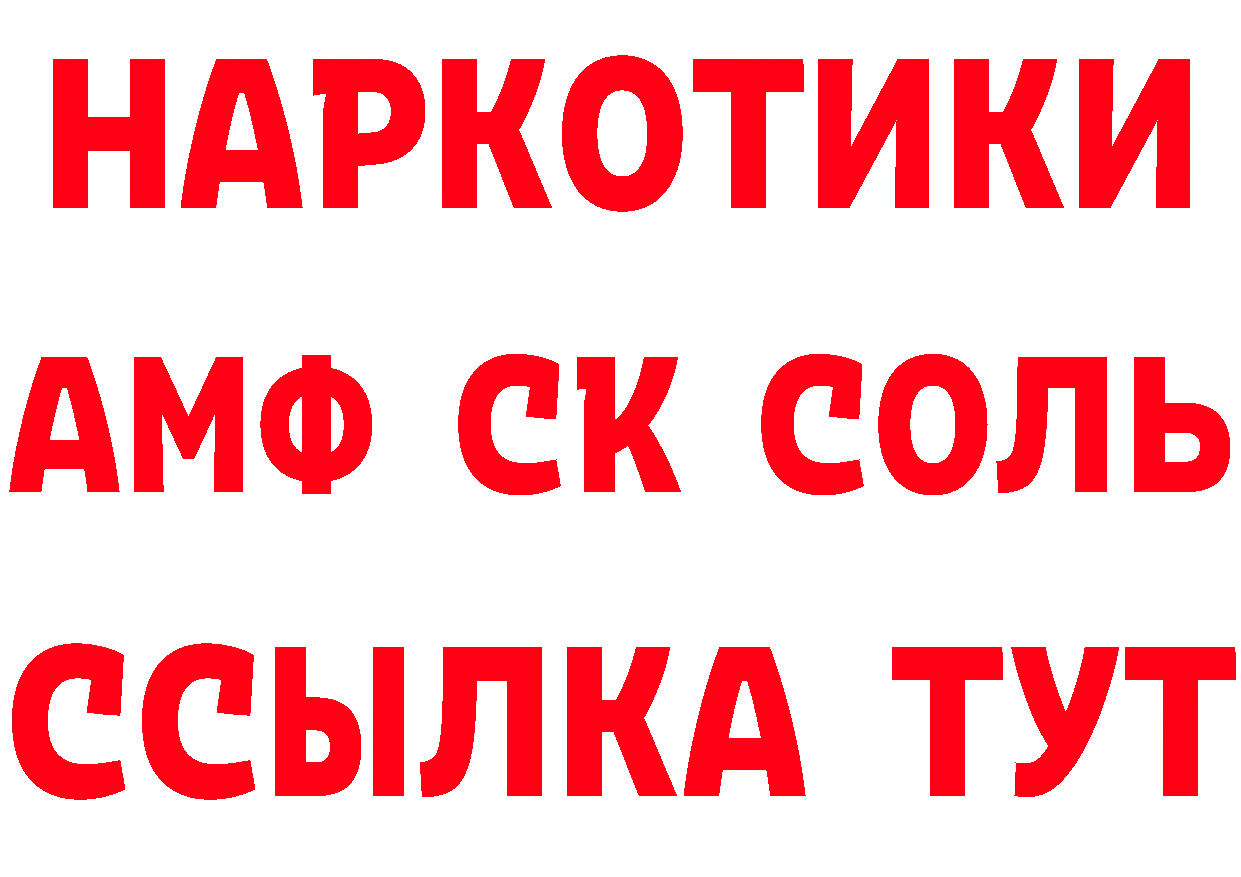 НАРКОТИКИ

АМФ СК СОЛЬ

ССЫЛКА ТУТ